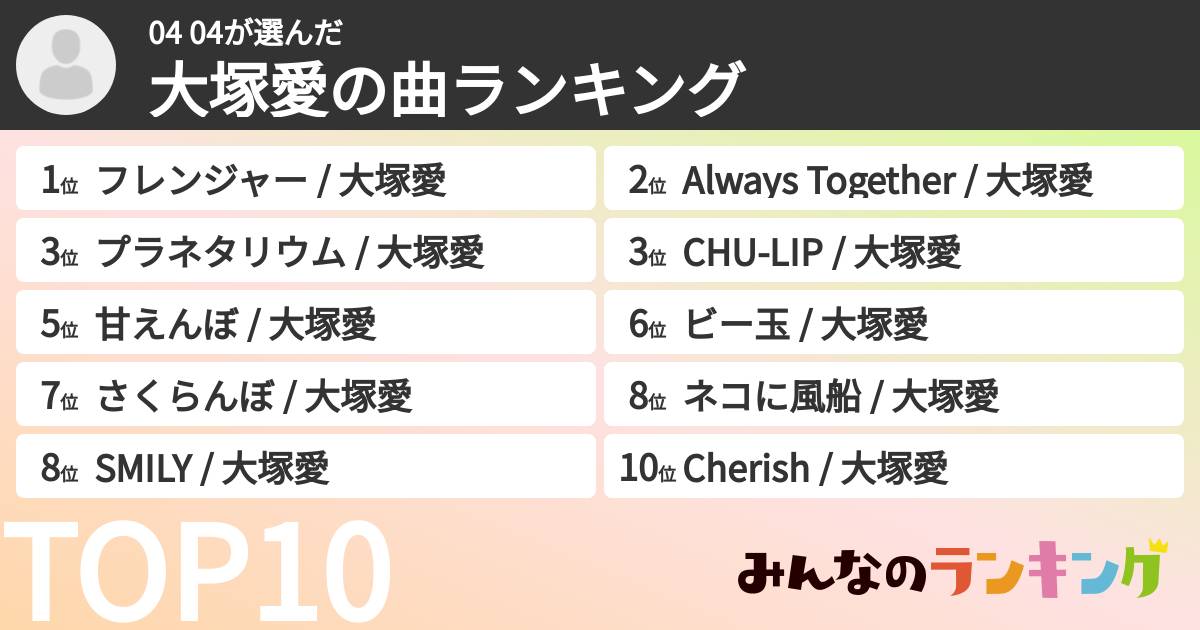 04 04が選んだ
大塚愛の曲ランキング

1位 フレンジャー / 大塚愛
2位 Always Together / 大塚愛
3位 プラネタリウム / 大塚愛
3位 CHU-LIP / 大塚愛
5位 甘えんぼ / 大塚愛
6位 ビー玉 / 大塚愛
7位 さくらんぼ / 大塚愛
8位 ネコに風船 / 大塚愛
8位 SMILY / 大塚愛
10位 Cherish / 大塚愛

TOP10

みんなのランキング